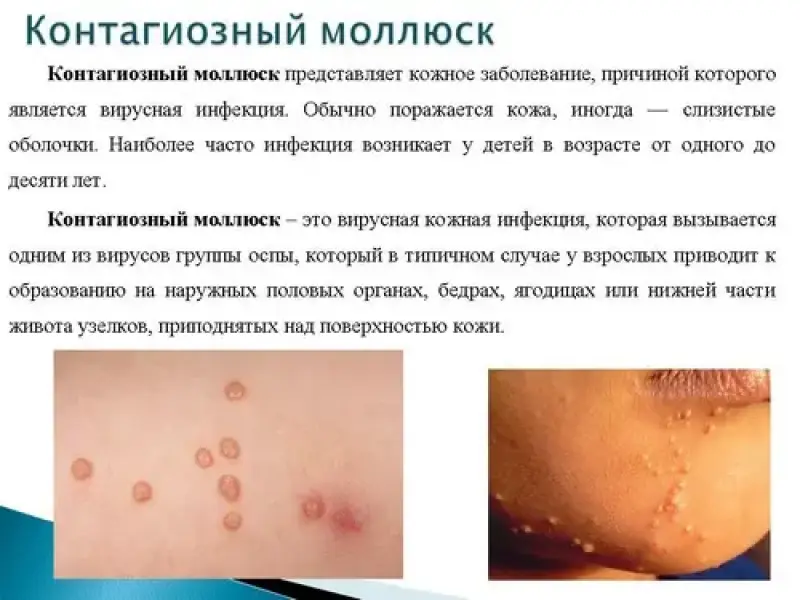 Контагиозный моллюск

Контагиозный моллюск представляет кожное заболевание, причиной которого является вирусная инфекция. Обычно поражается кожа, иногда — слизистые оболочки. Наиболее часто инфекция возникает у детей в возрасте от одного до десяти лет.

Контагиозный моллюск – это вирусная кожная инфекция, которая вызывается одним из вирусов группы оспы, который в типичном случае у взрослых приводит к образованию на наружных половых органах, бедрах, ягодицах или нижней части живота узелков, приподнятых над поверхностью кожи.